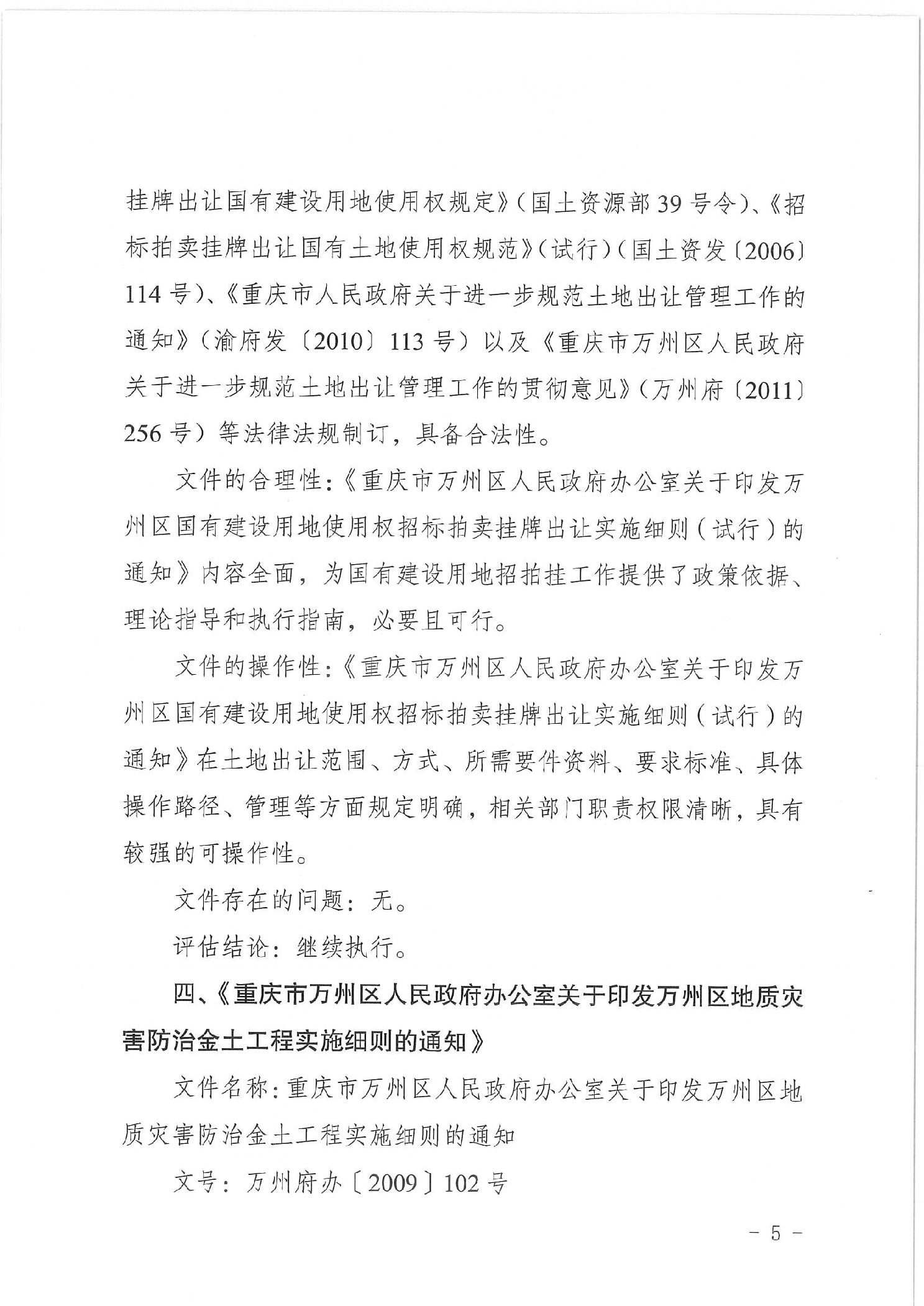 挂牌出让国有建设用地使用权规定》（国土资源部 39 号令）、《招标拍卖挂牌出让国有土地使用权规范》（试行）（国土资发〔2006〕114 号）、《重庆市人民政府关于进一步规范土地出让管理工作的通知》（渝府发〔2010〕113 号）以及《重庆市万州区人民政府关于进一步规范土地出让管理工作的贯彻意见》（万州府〔2011〕256 号）等法律法规制订，具备合法性。

文件的合理性：《重庆市万州区人民政府办公室关于印发万州区国有建设用地使用权招标拍卖挂牌出让实施细则（试行）的通知》内容全面，为国有建设用地招拍挂工作提供了政策依据、理论指导和执行指南，必要且可行。

文件的操作性：《重庆市万州区人民政府办公室关于印发万州区国有建设用地使用权招标拍卖挂牌出让实施细则（试行）的通知》在土地出让范围、方式、所需要件资料、要求标准、具体操作路径、管理等方面规定明确，相关部门职责权限清晰，具有较强的可操作性。

文件存在的问题：无。

评估结论：继续执行。

四、《重庆市万州区人民政府办公室关于印发万州区地质灾害防治金土工程实施细则的通知》

文件名称：重庆市万州区人民政府办公室关于印发万州区地质灾害防治金土工程实施细则的通知

文号：万州府办〔2009〕102 号

－ 5 －